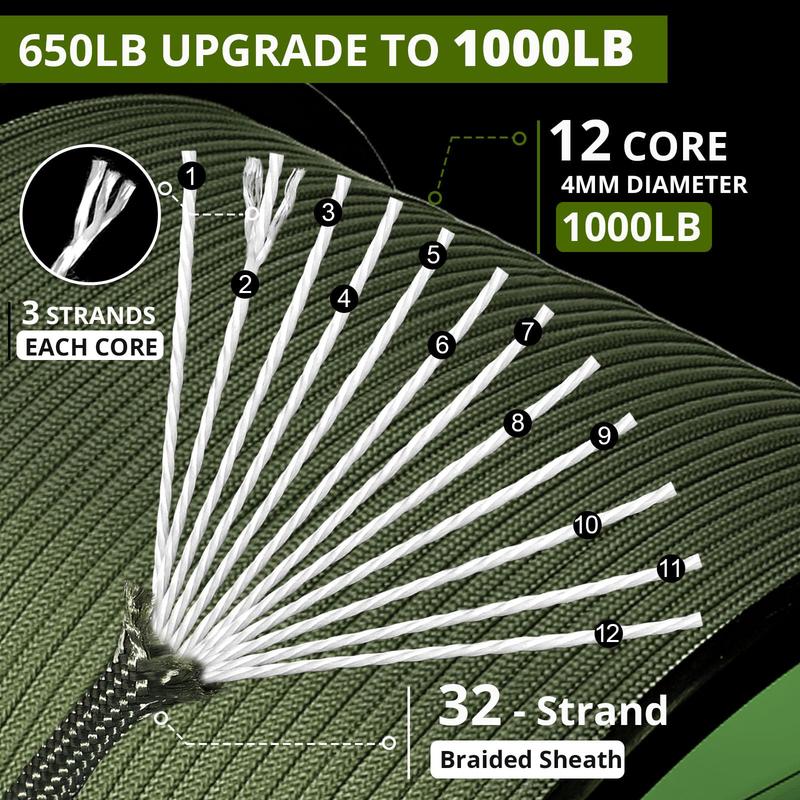 650LB UPGRADE TO 1000LB

12 CORE
4MM DIAMETER
1000LB

3 STRANDS
EACH CORE

1
2
3
4
5
6
7
8
9
10
11
12

32 - Strand
Braided Sheath